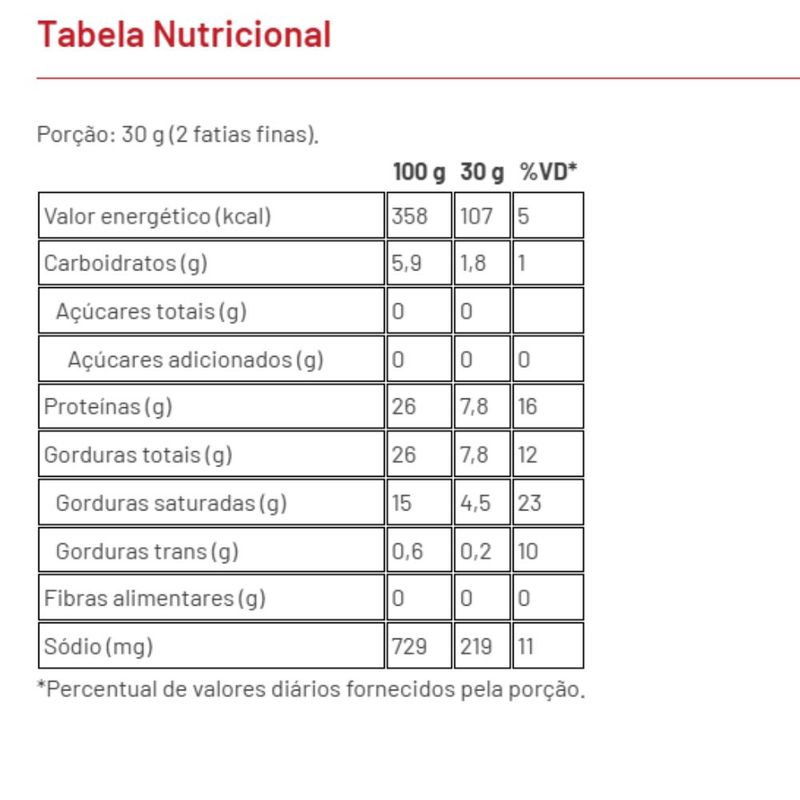 Tabela Nutricional

Porção: 30 g (2 fatias finas).

| | 100 g | 30 g | %VD* |
|---|---|---|---|
| Valor energético (kcal) | 358 | 107 | 5 |
| Carboidratos (g) | 5,9 | 1,8 | 1 |
| Açúcares totais (g) | 0 | 0 | |
| Açúcares adicionados (g) | 0 | 0 | 0 |
| Proteínas (g) | 26 | 7,8 | 16 |
| Gorduras totais (g) | 26 | 7,8 | 12 |
| Gorduras saturadas (g) | 15 | 4,5 | 23 |
| Gorduras trans (g) | 0,6 | 0,2 | 10 |
| Fibras alimentares (g) | 0 | 0 | 0 |
| Sódio (mg) | 729 | 219 | 11 |

*Percentual de valores diários fornecidos pela porção.